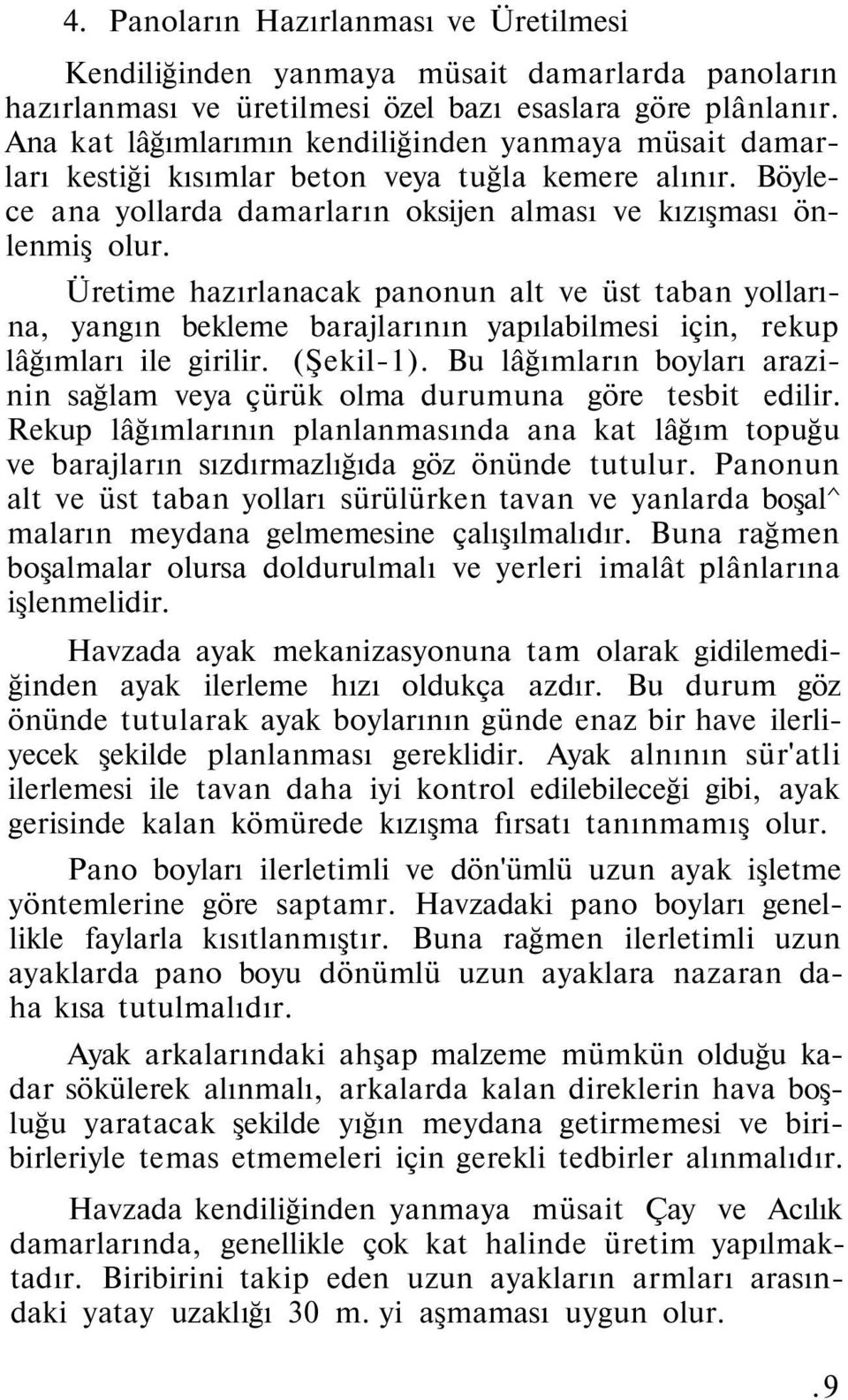 4. Panoların Hazırlanması ve Üretilmesi

Kendiliğinden yanmaya müsait damarlarda panoların hazırlanması ve üretilmesi özel bazı esaslara göre plânlanır. Ana kat lâğımlarımın kendiliğinden yanmaya müsait damarları kestiği kısımlar beton veya tuğla kemere alınır. Böylece ana yollarda damarların oksijen alması ve kızışması önlenmiş olur.

Üretime hazırlanacak panonun alt ve üst taban yollarına, yangın bekleme barajlarının yapılabilmesi için, rekup lâğımları ile girilir. (Şekil-1). Bu lâğımların boyları arazinin sağlam veya çürük olma durumuna göre tesbit edilir. Rekup lâğımlarının planlanmasında ana kat lâğım topuğu ve barajların sızdırmazlığıda göz önünde tutulur. Panonun alt ve üst taban yolları sürülürken tavan ve yanlarda boşal^ maların meydana gelmemesine çalışılmalıdır. Buna rağmen boşalmalar olursa doldurulmalı ve yerleri imalât plânlarına işlenmelidir.

Havzada ayak mekanizasyonuna tam olarak gidilemediğinden ayak ilerleme hızı oldukça azdır. Bu durum göz önünde tutularak ayak boylarının günde enaz bir have ilerliyecek şekilde planlanması gereklidir. Ayak alnının sür'atli ilerlemesi ile tavan daha iyi kontrol edilebileceği gibi, ayak gerisinde kalan kömürede kızışma fırsatı tanınmamış olur.

Pano boyları ilerletimli ve dön'ümlü uzun ayak işletme yöntemlerine göre saptamr. Havzadaki pano boyları genellikle faylarla kısıtlanmıştır. Buna rağmen ilerletimli uzun ayaklarda pano boyu dönümlü uzun ayaklara nazaran daha kısa tutulmalıdır.

Ayak arkalarındaki ahşap malzeme mümkün olduğu kadar sökülerek alınmalı, arkalarda kalan direklerin hava boşluğu yaratacak şekilde yığın meydana getirmemesi ve biribirleriyle temas etmemeleri için gerekli tedbirler alınmalıdır.

Havzada kendiliğinden yanmaya müsait Çay ve Acılık damarlarında, genellikle çok kat halinde üretim yapılmaktadır. Biribirini takip eden uzun ayakların armları arasındaki yatay uzaklığı 30 m. yi aşmaması uygun olur.

.9